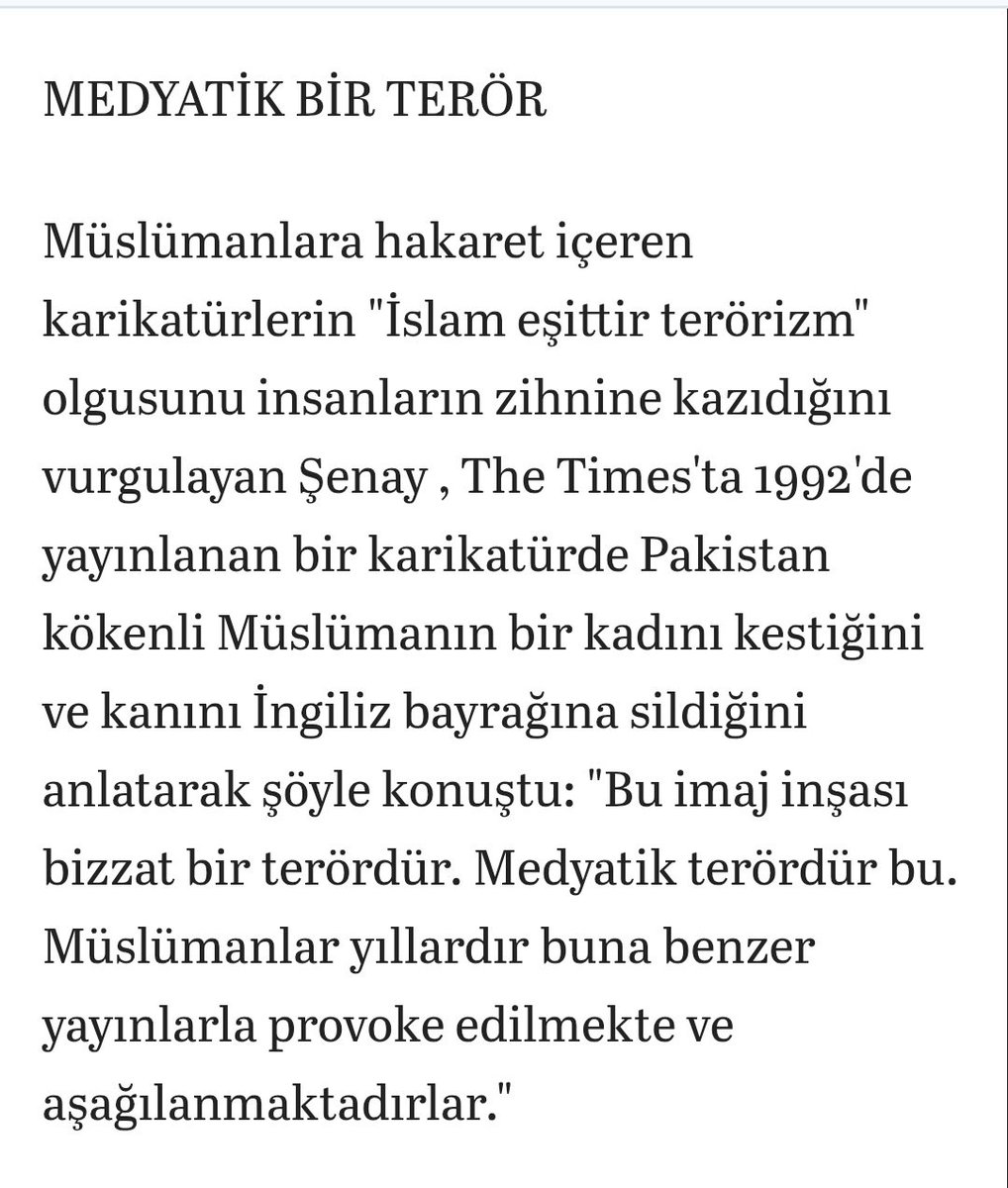 MEDYATİK BİR TERÖR

Müslümanlara hakaret içeren karikatürlerin "İslam eşittir terörizm" olgusunu insanların zihnine kazıdığını vurgulayan Şenay , The Times'ta 1992'de yayınlanan bir karikatürde Pakistan kökenli Müslümanın bir kadını kestiğini ve kanını İngiliz bayrağına sildiğini anlatarak şöyle konuştu: "Bu imaj inşası bizzat bir terördür. Medyatik terördür bu. Müslümanlar yıllardır buna benzer yayınlarla provoke edilmekte ve aşağılanmaktadırlar."